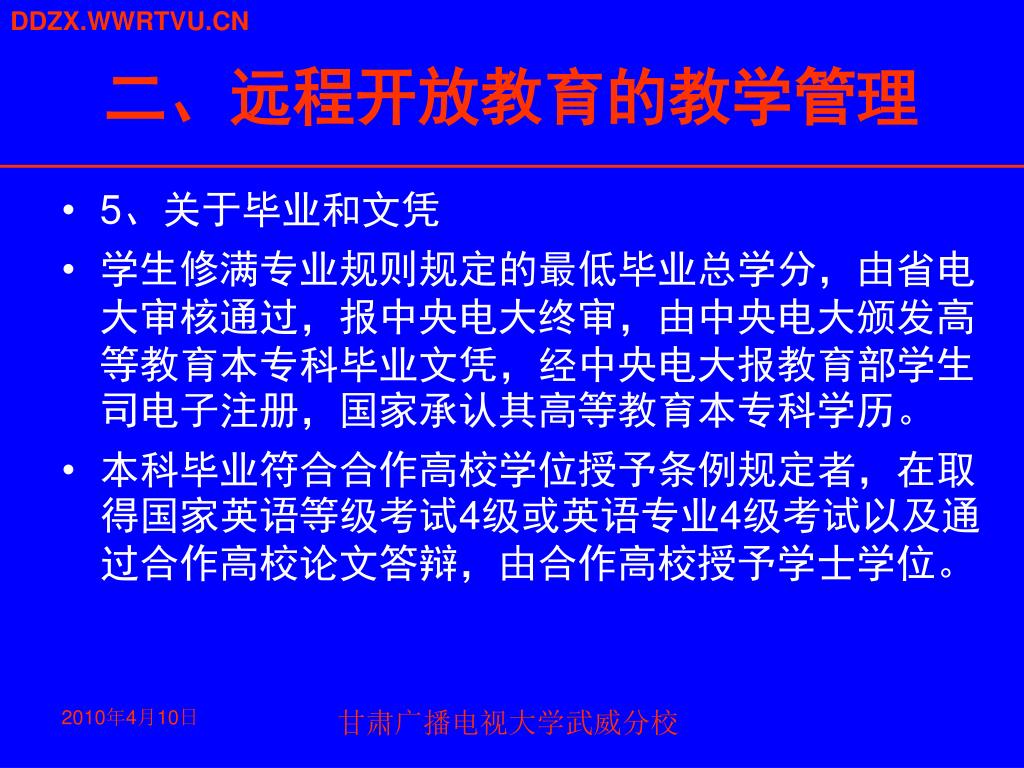 DDZX.WWRTVU.CN

二、远程开放教育的教学管理

• 5、关于毕业和文凭

• 学生修满专业规则规定的最低毕业总学分，由省电大审核通过，报中央电大终审，由中央电大颁发高等教育本专科毕业文凭，经中央电大报教育部学生司电子注册，国家承认其高等教育本专科学历。

• 本科毕业符合合作高校学位授予条例规定者，在取得国家英语等级考试4级或英语专业4级考试以及通过合作高校论文答辩，由合作高校授予学士学位。

2010年4月10日

甘肃广播电视大学武威分校